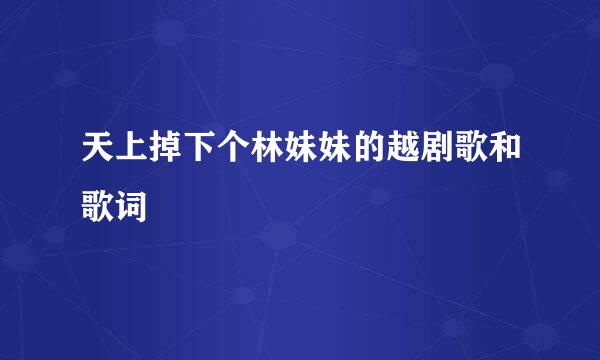 天上掉下个林妹妹的越剧歌和歌词